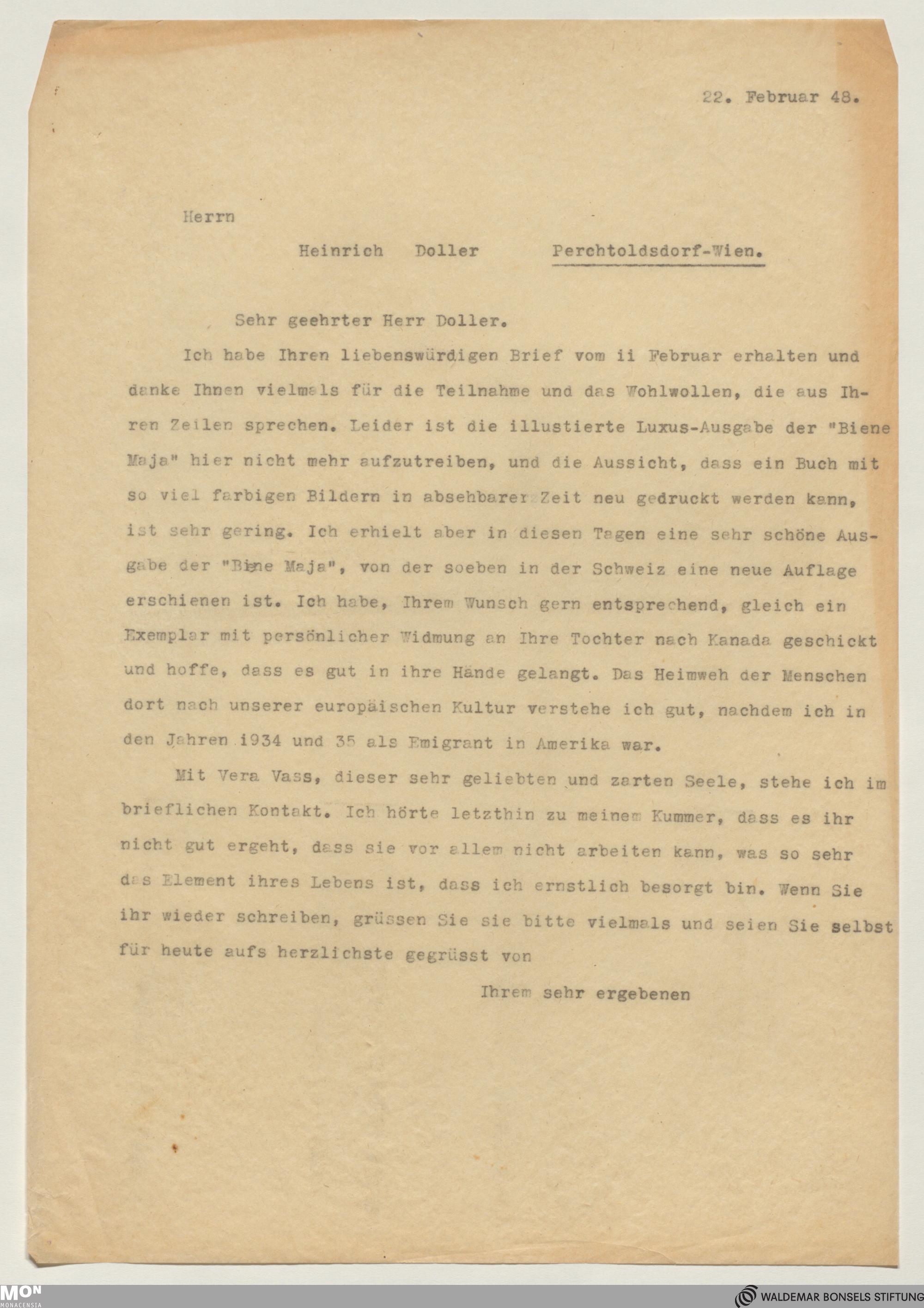 22. Februar 48.

Herrn

Heinrich Doller Perchtoldsdorf-Wien.

Sehr geehrter Herr Doller.

Ich habe Ihren liebenswürdigen Brief vom ii Februar erhalten und danke Ihnen vielmals für die Teilnahme und das Wohlwollen, die aus Ihren Zeilen sprechen. Leider ist die illustierte Luxus-Ausgabe der "Biene Maja" hier nicht mehr aufzutreiben, und die Aussicht, dass ein Buch mit so viel farbigen Bildern in absehbarer Zeit neu gedruckt werden kann, ist sehr gering. Ich erhielt aber in diesen Tagen eine sehr schöne Ausgabe der "Biene Maja", von der soeben in der Schweiz eine neue Auflage erschienen ist. Ich habe, Ihrem Wunsch gern entsprechend, gleich ein Exemplar mit persönlicher Widmung an Ihre Tochter nach Kanada geschickt und hoffe, dass es gut in ihre Hände gelangt. Das Heimweh der Menschen dort nach unserer europäischen Kultur verstehe ich gut, nachdem ich in den Jahren 1934 und 35 als Emigrant in Amerika war.

Mit Vera Vass, dieser sehr geliebten und zarten Seele, stehe ich im brieflichen Kontakt. Ich hörte letzthin zu meinem Kummer, dass es ihr nicht gut ergeht, dass sie vor allem nicht arbeiten kann, was so sehr das Element ihres Lebens ist, dass ich ernstlich besorgt bin. Wenn Sie ihr wieder schreiben, grüssen Sie sie bitte vielmals und seien Sie selbst für heute aufs herzlichste gegrüsst von

Ihrem sehr ergebenen

MON
MONACENSIA
WALDEMAR BONSELS STIFTUNG